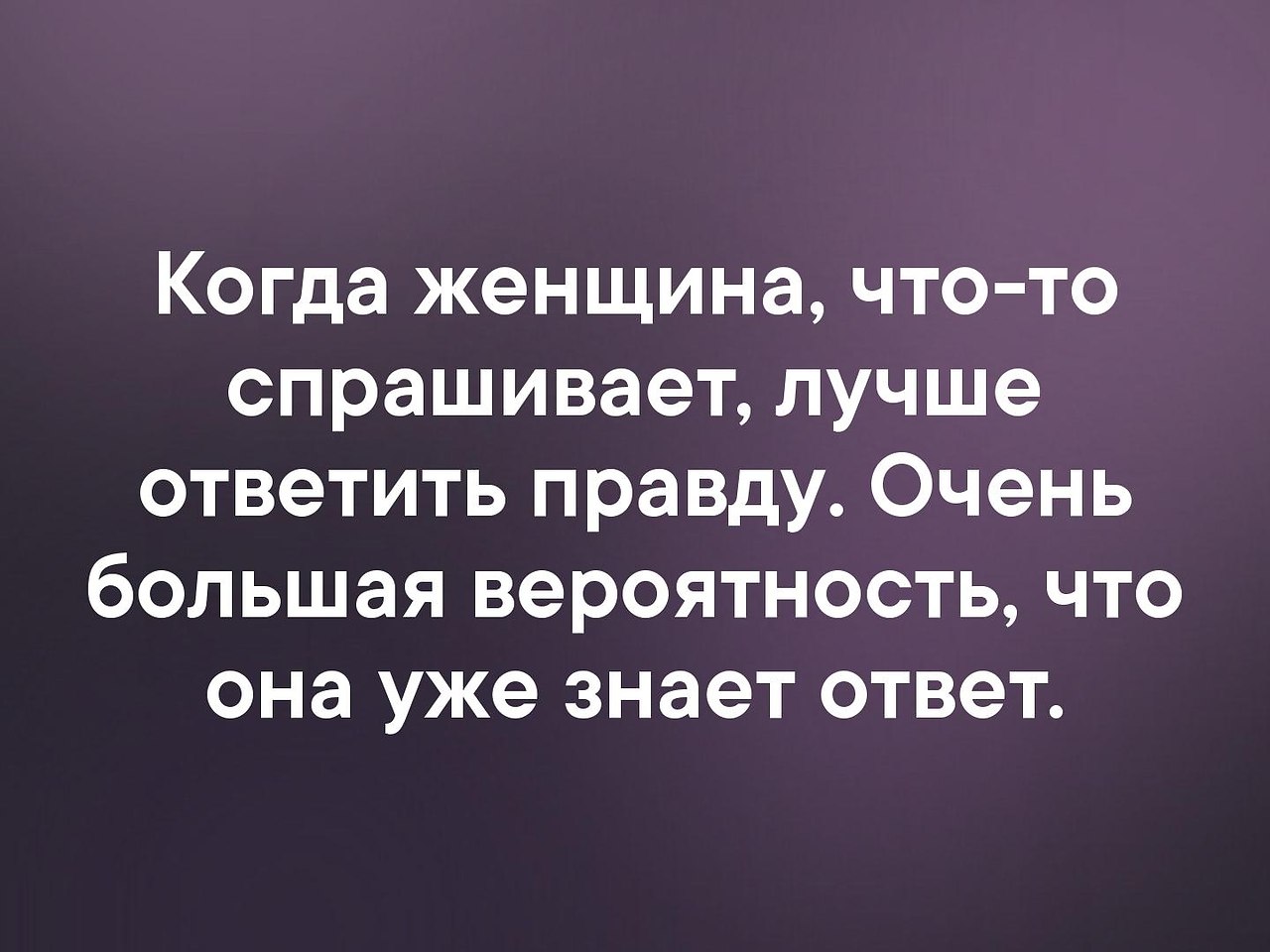 Когда женщина, что-то спрашивает, лучше ответить правду. Очень большая вероятность, что она уже знает ответ.